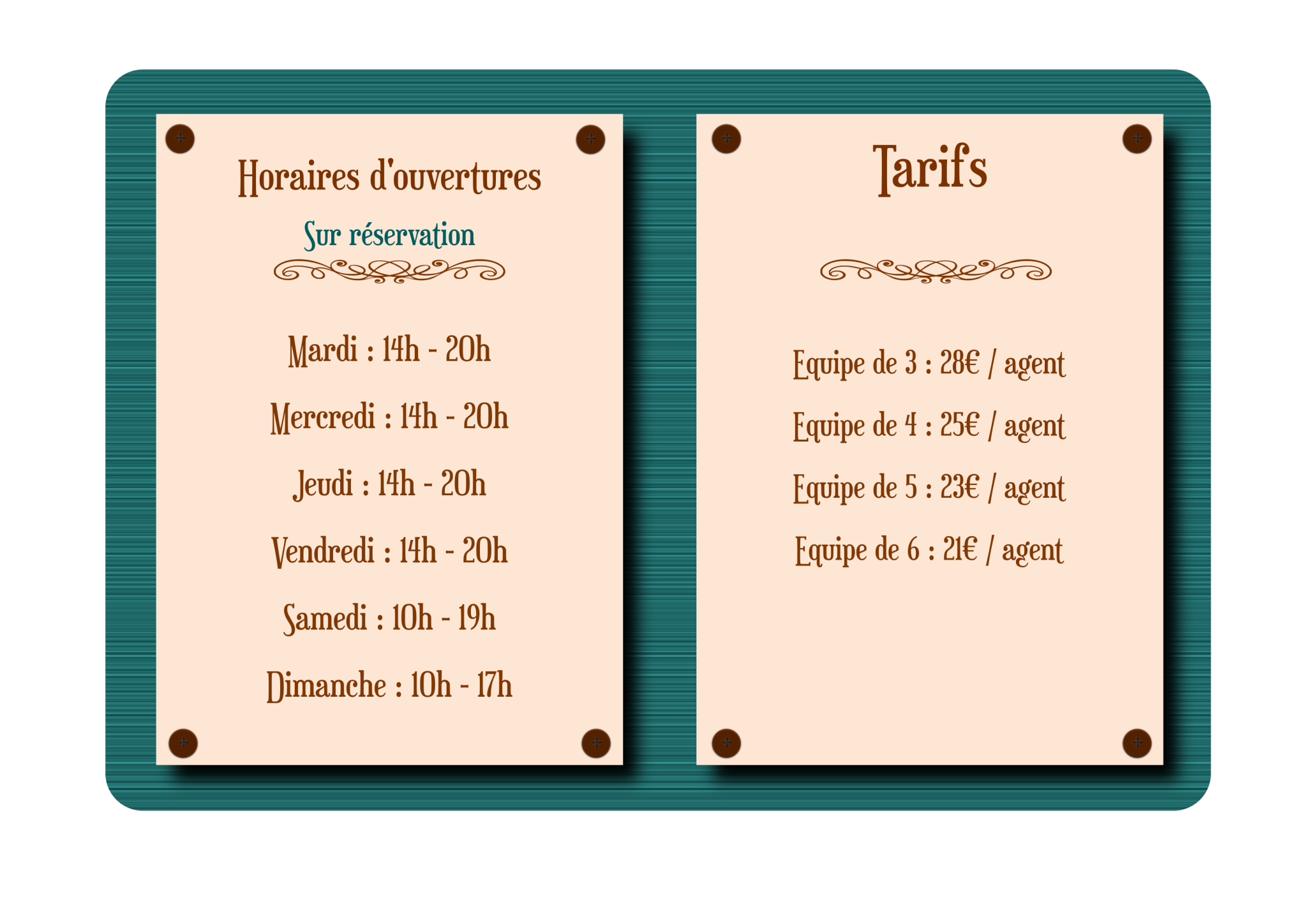 Horaires d'ouvertures

Sur réservation

Mardi : 14h - 20h

Mercredi : 14h - 20h

Jeudi : 14h - 20h

Vendredi : 14h - 20h

Samedi : 10h - 19h

Dimanche : 10h - 17h

Tarifs

Equipe de 3 : 28€ / agent

Equipe de 4 : 25€ / agent

Equipe de 5 : 23€ / agent

Equipe de 6 : 21€ / agent